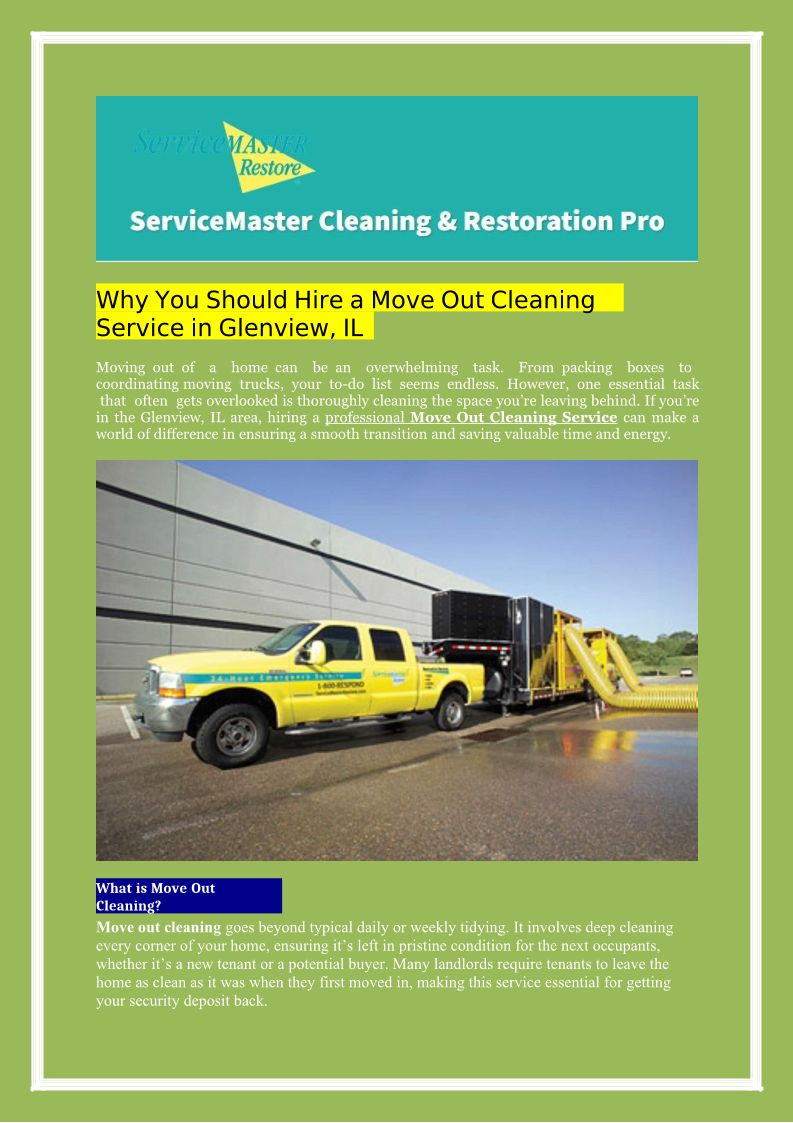 ServiceMASTER Restore

ServiceMaster Cleaning & Restoration Pro

Why You Should Hire a Move Out Cleaning Service in Glenview, IL

Moving out of a home can be an overwhelming task. From packing boxes to coordinating moving trucks, your to-do list seems endless. However, one essential task that often gets overlooked is thoroughly cleaning the space you're leaving behind. If you're in the Glenview, IL area, hiring a professional Move Out Cleaning Service can make a world of difference in ensuring a smooth transition and saving valuable time and energy.

24-Hour Emergency Service
1-800-RESPOND

What is Move Out Cleaning?

Move out cleaning goes beyond typical daily or weekly tidying. It involves deep cleaning every corner of your home, ensuring it's left in pristine condition for the next occupants, whether it's a new tenant or a potential buyer. Many landlords require tenants to leave the home as clean as it was when they first moved in, making this service essential for getting your security deposit back.